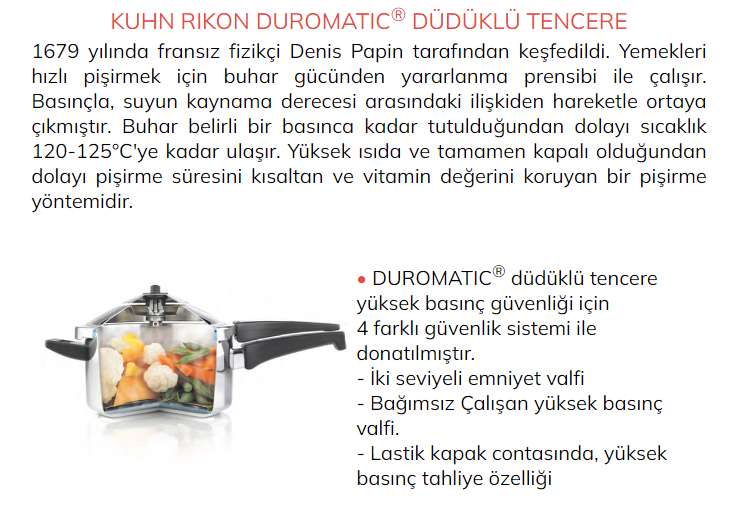 KUHN RIKON DUROMATIC® DÜDÜKLÜ TENCERE

1679 yılında fransız fizikçi Denis Papin tarafından keşfedildi. Yemekleri hızlı pişirmek için buhar gücünden yararlanma prensibi ile çalışır. Basınçla, suyun kaynama derecesi arasındaki ilişkiden hareketle ortaya çıkmıştır. Buhar belirli bir basınca kadar tutulduğundan dolayı sıcaklık 120-125°C'ye kadar ulaşır. Yüksek ısıda ve tamamen kapalı olduğundan dolayı pişirme süresini kısaltan ve vitamin değerini koruyan bir pişirme yöntemidir.

• DUROMATIC® düdüklü tencere yüksek basınç güvenliği için 4 farklı güvenlik sistemi ile donatılmıştır.
- İki seviyeli emniyet valfi
- Bağımsız Çalışan yüksek basınç valfi.
- Lastik kapak contasında, yüksek basınç tahliye özelliği